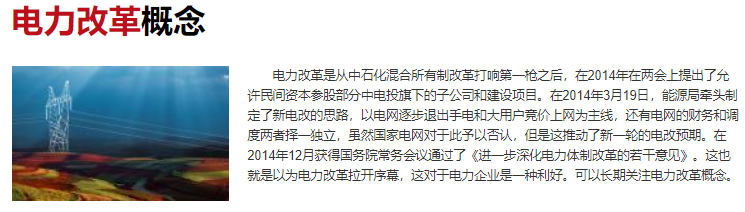 电力改革概念

电力改革是从中石化混合所有制改革打响第一枪之后，在2014年在两会上提出了允许民间资本参股部分中电投旗下的子公司和建设项目。在2014年3月19日，能源局牵头制定了新电改的思路，以电网逐步退出手电和大用户竞价上网为主线，还有电网的财务和调度两者择一独立，虽然国家电网对于此予以否认，但是这推动了新一轮的电改预期。在2014年12月获得国务院常务会议通过了《进一步深化电力体制改革的若干意见》。这也就是以为电力改革拉开序幕，这对于电力企业是一种利好。可以长期关注电力改革概念。